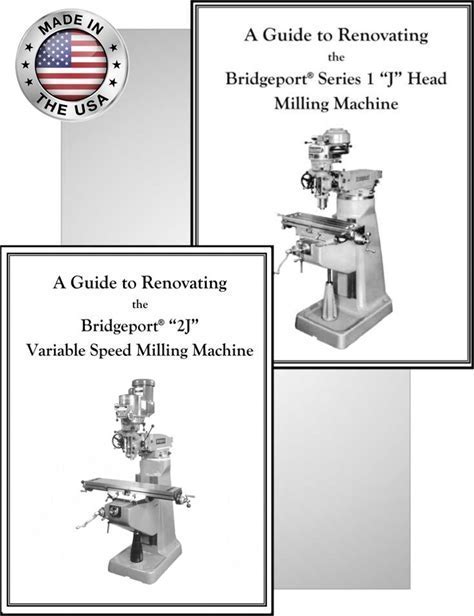 MADE IN
THE USA

A Guide to Renovating
the
Bridgeport® Series 1 "J" Head
Milling Machine

A Guide to Renovating
the
Bridgeport® "2J"
Variable Speed Milling Machine